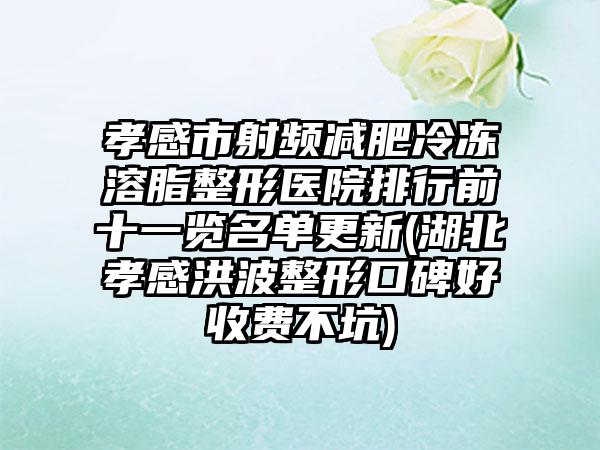 孝感市射频减肥冷冻溶脂整形医院排行前十一览名单更新(湖北孝感洪波整形口碑好收费不坑)